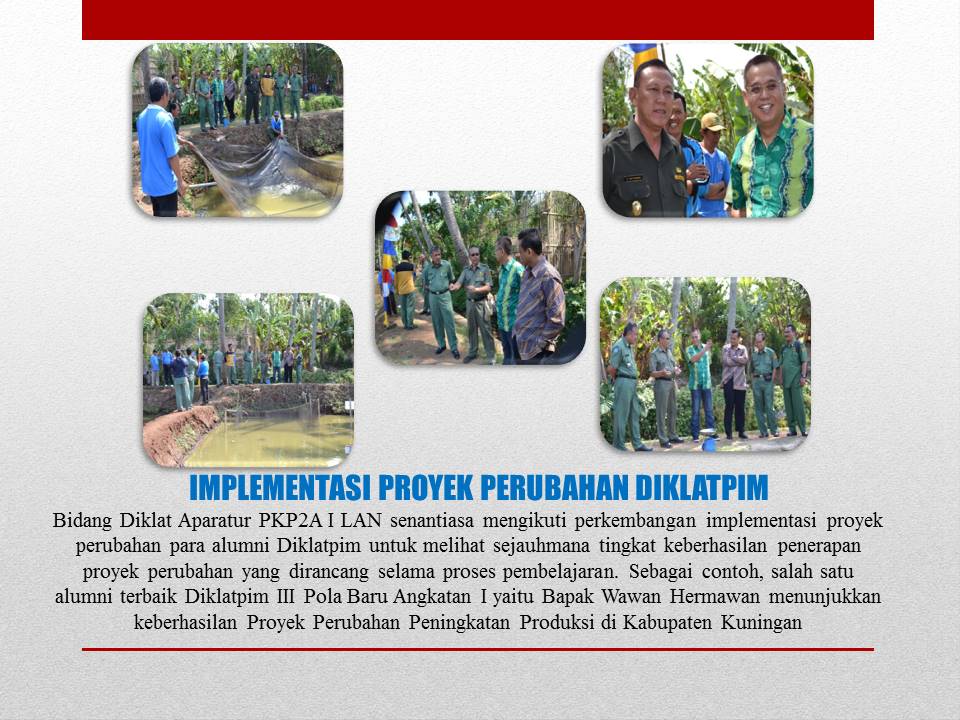 IMPLEMENTASI PROYEK PERUBAHAN DIKLATPIM

Bidang Diklat Aparatur PKP2A I LAN senantiasa mengikuti perkembangan implementasi proyek perubahan para alumni Diklatpim untuk melihat sejauhmana tingkat keberhasilan penerapan proyek perubahan yang dirancang selama proses pembelajaran. Sebagai contoh, salah satu alumni terbaik Diklatpim III Pola Baru Angkatan I yaitu Bapak Wawan Hermawan menunjukkan keberhasilan Proyek Perubahan Peningkatan Produksi di Kabupaten Kuningan